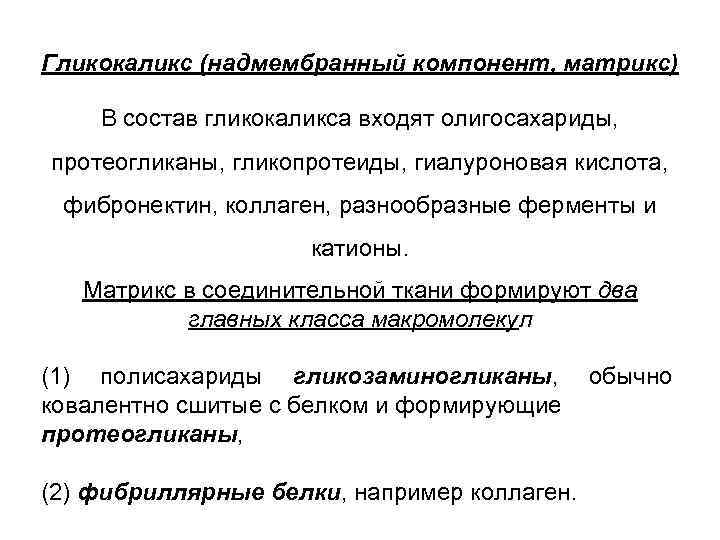 Гликокаликс (надмембранный компонент, матрикс)

В состав гликокаликса входят олигосахариды, протеогликаны, гликопротеиды, гиалуроновая кислота, фибронектин, коллаген, разнообразные ферменты и катионы.

Матрикс в соединительной ткани формируют два главных класса макромолекул

(1) полисахариды гликозаминогликаны, обычно ковалентно сшитые с белком и формирующие протеогликаны,

(2) фибриллярные белки, например коллаген.